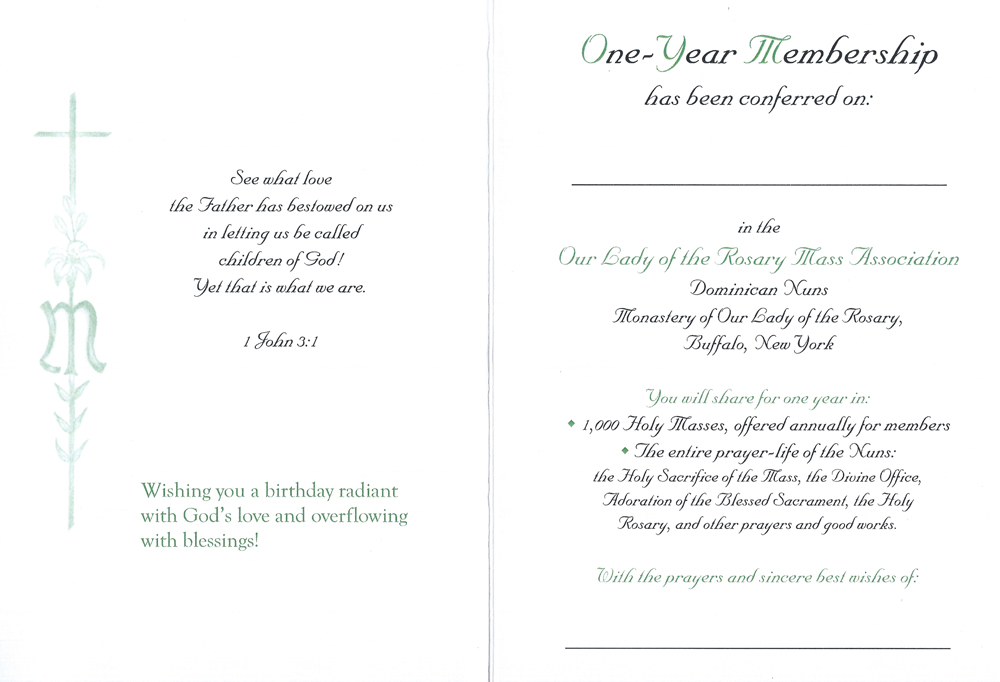 See what love
the Father has bestowed on us
in letting us be called
children of God!
Yet that is what we are.

1 John 3:1

Wishing you a birthday radiant with God's love and overflowing with blessings!

One-Year Membership
has been conferred on:

____

in the
Our Lady of the Rosary Mass Association
Dominican Nuns
Monastery of Our Lady of the Rosary,
Buffalo, New York

You will share for one year in:
• 1,000 Holy Masses, offered annually for members
• The entire prayer-life of the Nuns:
the Holy Sacrifice of the Mass, the Divine Office, Adoration of the Blessed Sacrament, the Holy Rosary, and other prayers and good works.

With the prayers and sincere best wishes of:

____